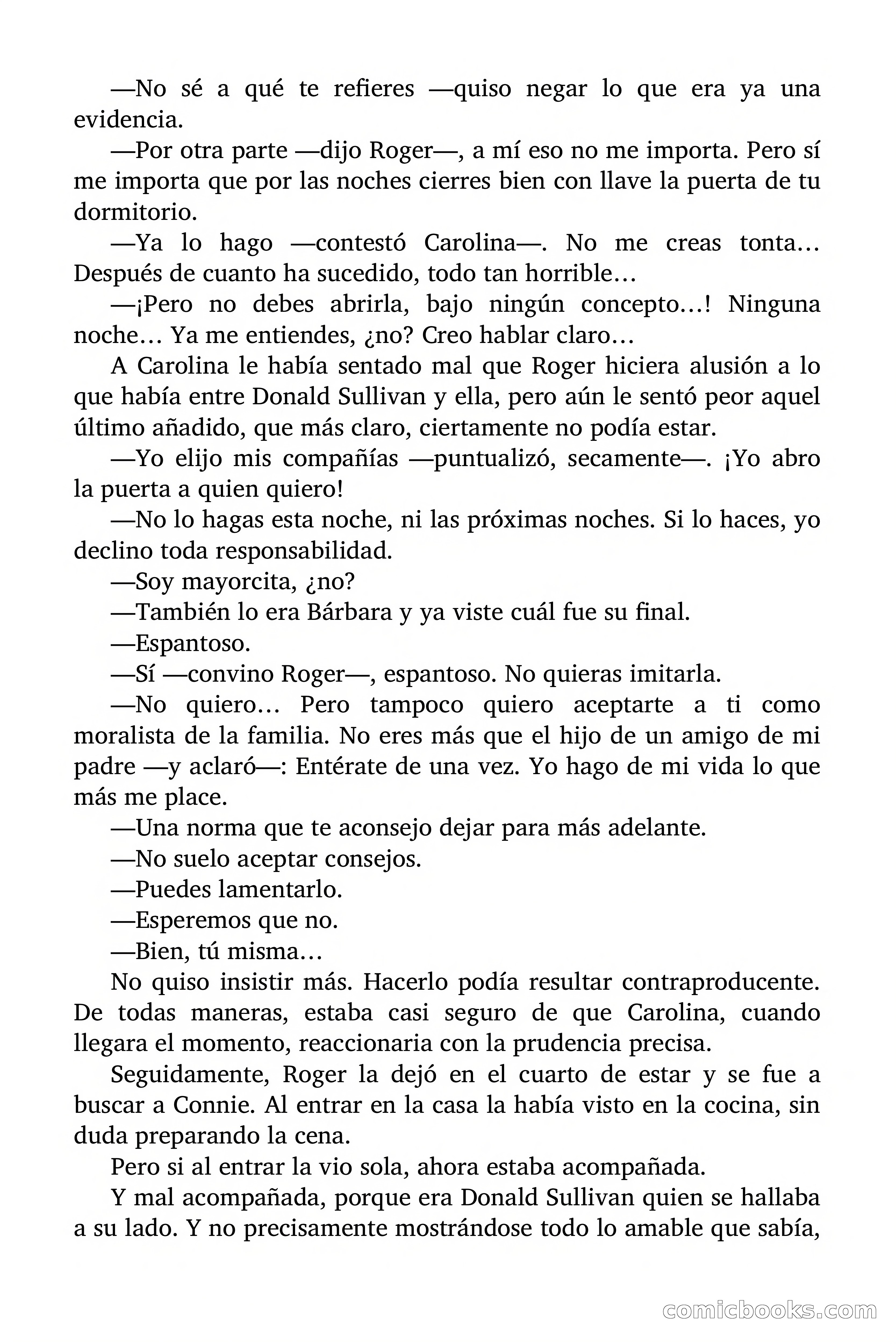 —No sé a qué te refieres —quiso negar lo que era ya una evidencia.

—Por otra parte —dijo Roger—, a mí eso no me importa. Pero sí me importa que por las noches cierres bien con llave la puerta de tu dormitorio.

—Ya lo hago —contestó Carolina—. No me creas tonta… Después de cuanto ha sucedido, todo tan horrible…

—¡Pero no debes abrirla, bajo ningún concepto…! Ninguna noche… Ya me entiendes, ¿no? Creo hablar claro…

A Carolina le había sentado mal que Roger hiciera alusión a lo que había entre Donald Sullivan y ella, pero aún le sentó peor aquel último añadido, que más claro, ciertamente no podía estar.

—Yo elijo mis compañías —puntualizó, secamente—. ¡Yo abro la puerta a quien quiero!

—No lo hagas esta noche, ni las próximas noches. Si lo haces, yo declino toda responsabilidad.

—Soy mayorcita, ¿no?

—También lo era Bárbara y ya viste cuál fue su final.

—Espantoso.

—Sí —convino Roger—, espantoso. No quieras imitarla.

—No quiero… Pero tampoco quiero aceptarte a ti como moralista de la familia. No eres más que el hijo de un amigo de mi padre —y aclaró—: Entérate de una vez. Yo hago de mi vida lo que más me place.

—Una norma que te aconsejo dejar para más adelante.

—No suelo aceptar consejos.

—Puedes lamentarlo.

—Esperemos que no.

—Bien, tú misma…

No quiso insistir más. Hacerlo podía resultar contraproducente. De todas maneras, estaba casi seguro de que Carolina, cuando llegara el momento, reaccionaria con la prudencia precisa.

Seguidamente, Roger la dejó en el cuarto de estar y se fue a buscar a Connie. Al entrar en la casa la había visto en la cocina, sin duda preparando la cena.

Pero si al entrar la vio sola, ahora estaba acompañada.

Y mal acompañada, porque era Donald Sullivan quien se hallaba a su lado. Y no precisamente mostrándose todo lo amable que sabía,

comicbooks.com